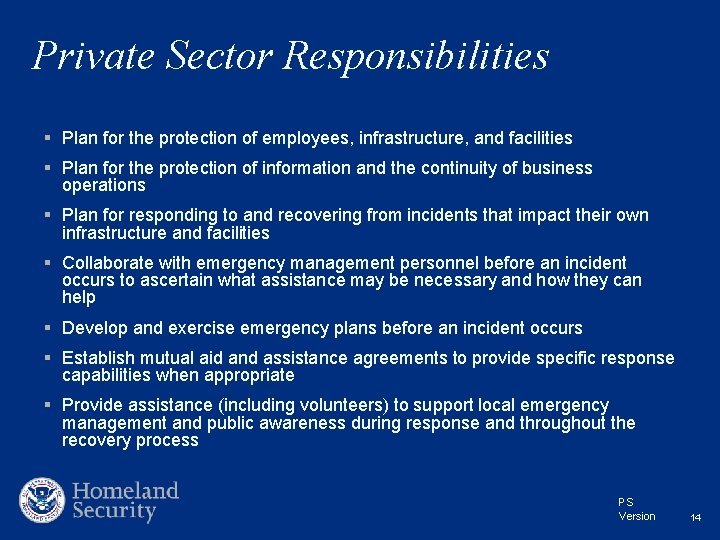 Private Sector Responsibilities

▪ Plan for the protection of employees, infrastructure, and facilities

▪ Plan for the protection of information and the continuity of business operations

▪ Plan for responding to and recovering from incidents that impact their own infrastructure and facilities

▪ Collaborate with emergency management personnel before an incident occurs to ascertain what assistance may be necessary and how they can help

▪ Develop and exercise emergency plans before an incident occurs

▪ Establish mutual aid and assistance agreements to provide specific response capabilities when appropriate

▪ Provide assistance (including volunteers) to support local emergency management and public awareness during response and throughout the recovery process

Homeland Security

PS Version

14